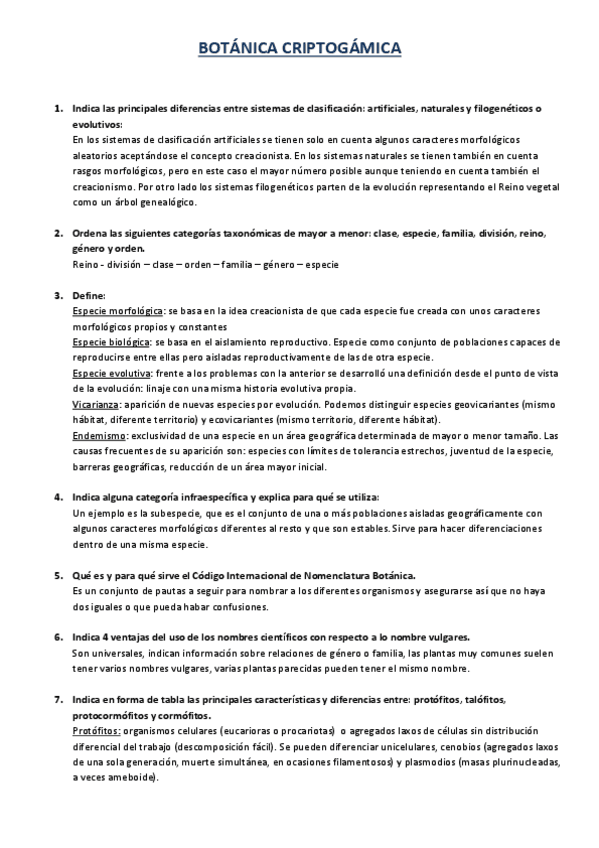 BOTÁNICA CRIPTOGÁMICA

1. Indica las principales diferencias entre sistemas de clasificación: artificiales, naturales y filogenéticos o evolutivos:
En los sistemas de clasificación artificiales se tienen solo en cuenta algunos caracteres morfológicos aleatorios aceptándose el concepto creacionista. En los sistemas naturales se tienen también en cuenta rasgos morfológicos, pero en este caso el mayor número posible aunque teniendo en cuenta también el creacionismo. Por otro lado los sistemas filogenéticos parten de la evolución representando el Reino vegetal como un árbol genealógico.

2. Ordena las siguientes categorías taxonómicas de mayor a menor: clase, especie, familia, división, reino, género y orden.
Reino - división – clase – orden – familia – género – especie

3. Define:
Especie morfológica: se basa en la idea creacionista de que cada especie fue creada con unos caracteres morfológicos propios y constantes
Especie biológica: se basa en el aislamiento reproductivo. Especie como conjunto de poblaciones capaces de reproducirse entre ellas pero aisladas reproductivamente de las de otra especie.
Especie evolutiva: frente a los problemas con la anterior se desarrolló una definición desde el punto de vista de la evolución: linaje con una misma historia evolutiva propia.
Vicarianza: aparición de nuevas especies por evolución. Podemos distinguir especies geovicariantes (mismo hábitat, diferente territorio) y ecovicariantes (mismo territorio, diferente hábitat).
Endemismo: exclusividad de una especie en un área geográfica determinada de mayor o menor tamaño. Las causas frecuentes de su aparición son: especies con límites de tolerancia estrechos, juventud de la especie, barreras geográficas, reducción de un área mayor inicial.

4. Indica alguna categoría infraespecífica y explica para qué se utiliza:
Un ejemplo es la subespecie, que es el conjunto de una o más poblaciones aisladas geográficamente con algunos caracteres morfológicos diferentes al resto y que son estables. Sirve para hacer diferenciaciones dentro de una misma especie.

5. Qué es y para qué sirve el Código Internacional de Nomenclatura Botánica.
Es un conjunto de pautas a seguir para nombrar a los diferentes organismos y asegurarse así que no haya dos iguales o que pueda habar confusiones.

6. Indica 4 ventajas del uso de los nombres científicos con respecto a lo nombre vulgares.
Son universales, indican información sobre relaciones de género o familia, las plantas muy comunes suelen tener varios nombres vulgares, varias plantas parecidas pueden tener el mismo nombre.

7. Indica en forma de tabla las principales características y diferencias entre: protófitos, talófitos, protocormófitos y cormófitos.
Protófitos: organismos celulares (eucariotas o procariotas) o agregados laxos de células sin distribución diferencial del trabajo (descomposición fácil). Se pueden diferenciar unicelulares, cenobios (agregados laxos de una sola generación, muerte simultánea, en ocasiones filamentosos) y plasmodios (masas plurinucleadas, a veces ameboide).